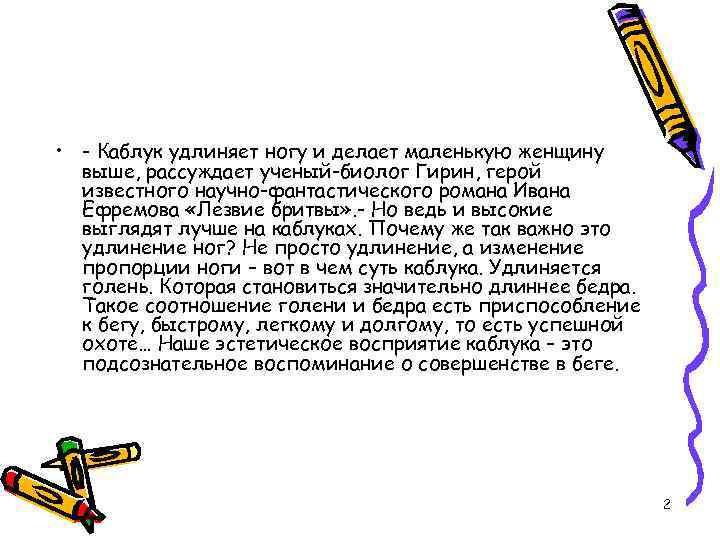 • - Каблук удлиняет ногу и делает маленькую женщину выше, рассуждает ученый-биолог Гирин, герой известного научно-фантастического романа Ивана Ефремова «Лезвие бритвы».- Но ведь и высокие выглядят лучше на каблуках. Почему же так важно это удлинение ног? Не просто удлинение, а изменение пропорции ноги – вот в чем суть каблука. Удлиняется голень. Которая становиться значительно длиннее бедра. Такое соотношение голени и бедра есть приспособление к бегу, быстрому, легкому и долгому, то есть успешной охоте… Наше эстетическое восприятие каблука – это подсознательное воспоминание о совершенстве в беге.

2